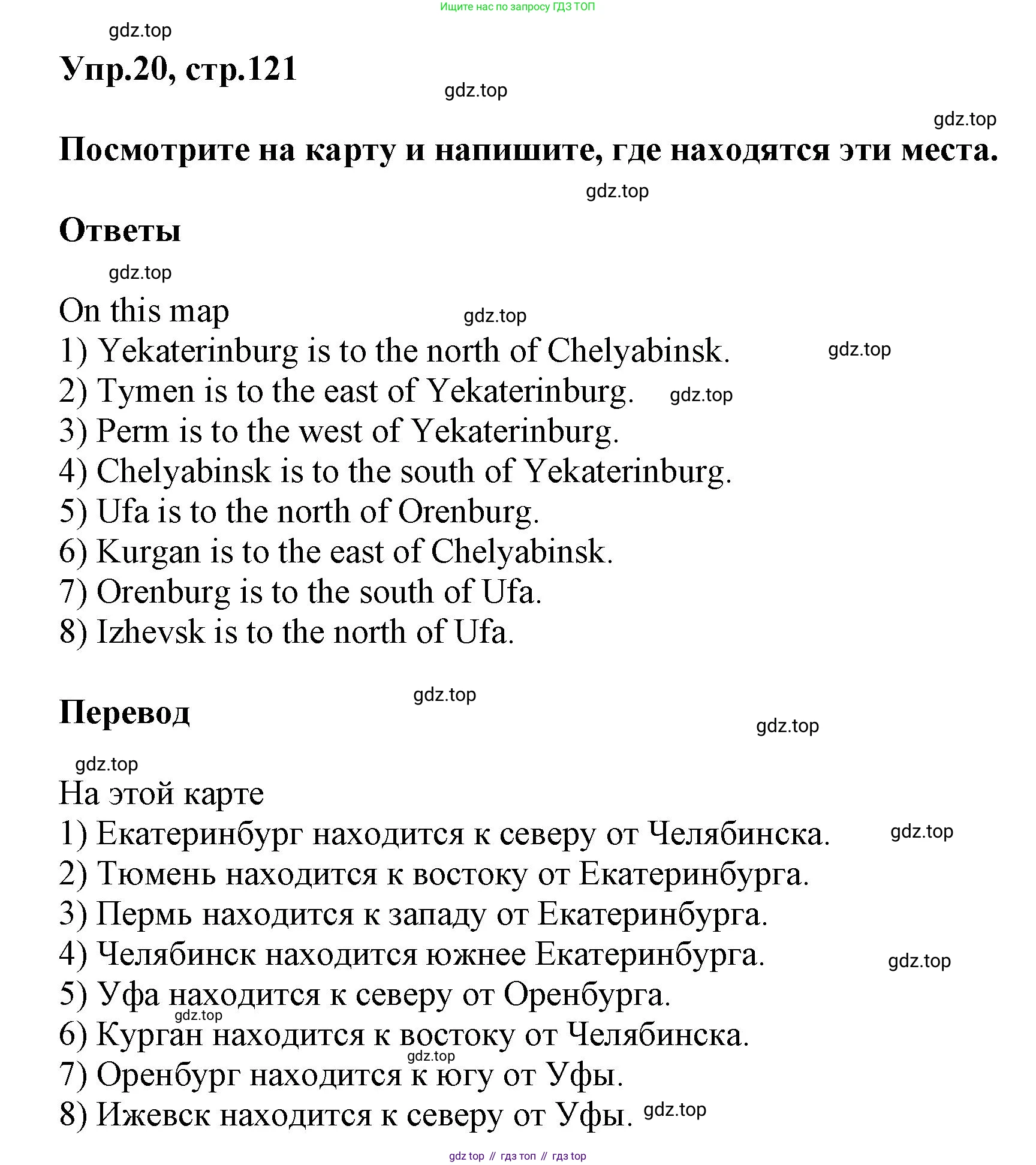 Ищите нас по запросу ГДЗ ТОП

gdz.top

Упр.20, стр.121

gdz.top

gdz.top

Посмотрите на карту и напишите, где находятся эти места.

gdz.top

Ответы

gdz.top

On this map
gdz.top
1) Yekaterinburg is to the north of Chelyabinsk. gdz.top
2) Tymen is to the east of Yekaterinburg. gdz.top
3) Perm is to the west of Yekaterinburg.
4) Chelyabinsk is to the south of Yekaterinburg.
5) Ufa is to the north of Orenburg.
6) Kurgan is to the east of Chelyabinsk.
7) Orenburg is to the south of Ufa.
8) Izhevsk is to the north of Ufa.

gdz.top

Перевод

gdz.top

gdz.top

На этой карте
1) Екатеринбург находится к северу от Челябинска. gdz.top
2) Тюмень находится к востоку от Екатеринбурга.
3) Пермь находится к западу от Екатеринбурга.
4) Челябинск находится южнее Екатеринбурга. gdz.top
5) Уфа находится к северу от Оренбурга.
gdz.top
6) Курган находится к востоку от Челябинска.
gdz.top
7) Оренбург находится к югу от Уфы.
8) Ижевск находится к северу от Уфы. gdz.top

gdz top // гдз топ // гдз top